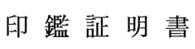 印 鑑 証 明 書